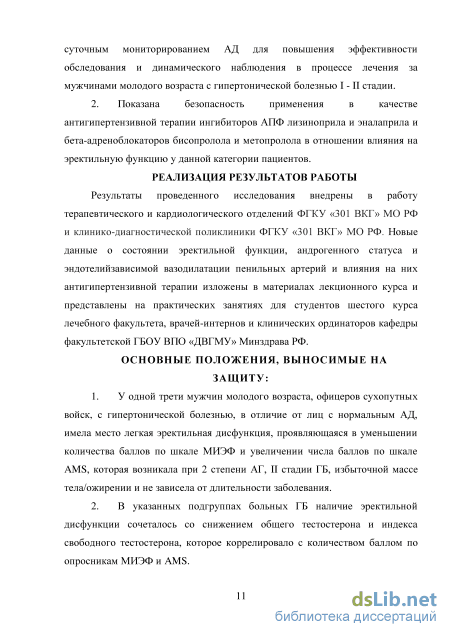 суточным мониторированием АД для повышения эффективности обследования и динамического наблюдения в процессе лечения за мужчинами молодого возраста с гипертонической болезнью I - II стадии.

2. Показана безопасность применения в качестве антигипертензивной терапии ингибиторов АПФ лизиноприла и эналаприла и бета-адреноблокаторов бисопролола и метопролола в отношении влияния на эректильную функцию у данной категории пациентов.

РЕАЛИЗАЦИЯ РЕЗУЛЬТАТОВ РАБОТЫ

Результаты проведенного исследования внедрены в работу терапевтического и кардиологического отделений ФГКУ «301 ВКГ» МО РФ и клинико-диагностической поликлиники ФГКУ «301 ВКГ» МО РФ. Новые данные о состоянии эректильной функции, андрогенного статуса и эндотелийзависимой вазодилатации пенильных артерий и влияния на них антигипертензивной терапии изложены в материалах лекционного курса и представлены на практических занятиях для студентов шестого курса лечебного факультета, врачей-интернов и клинических ординаторов кафедры факультетской ГБОУ ВПО «ДВГМУ» Минздрава РФ.

ОСНОВНЫЕ ПОЛОЖЕНИЯ, ВЫНОСИМЫЕ НА ЗАЩИТУ:

1. У одной трети мужчин молодого возраста, офицеров сухопутных войск, с гипертонической болезнью, в отличие от лиц с нормальным АД, имела место легкая эректильная дисфункция, проявляющаяся в уменьшении количества баллов по шкале МИЭФ и увеличении числа баллов по шкале AMS, которая возникала при 2 степени АГ, II стадии ГБ, избыточной массе тела/ожирении и не зависела от длительности заболевания.

2. В указанных подгруппах больных ГБ наличие эректильной дисфункции сочеталось со снижением общего тестостерона и индекса свободного тестостерона, которое коррелировало с количеством баллом по опросникам МИЭФ и AMS.

11

dsLib.net
библиотека диссертаций